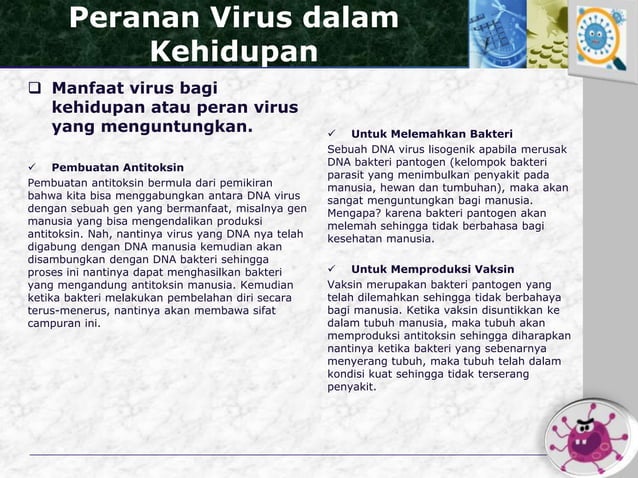 Peranan Virus dalam Kehidupan

❑ Manfaat virus bagi kehidupan atau peran virus yang menguntungkan.

✓ Pembuatan Antitoksin
Pembuatan antitoksin bermula dari pemikiran bahwa kita bisa menggabungkan antara DNA virus dengan sebuah gen yang bermanfaat, misalnya gen manusia yang bisa mengendalikan produksi antitoksin. Nah, nantinya virus yang DNA nya telah digabung dengan DNA manusia kemudian akan disambungkan dengan DNA bakteri sehingga proses ini nantinya dapat menghasilkan bakteri yang mengandung antitoksin manusia. Kemudian ketika bakteri melakukan pembelahan diri secara terus-menerus, nantinya akan membawa sifat campuran ini.

✓ Untuk Melemahkan Bakteri
Sebuah DNA virus lisogenik apabila merusak DNA bakteri pantogen (kelompok bakteri parasit yang menimbulkan penyakit pada manusia, hewan dan tumbuhan), maka akan sangat menguntungkan bagi manusia. Mengapa? karena bakteri pantogen akan melemah sehingga tidak berbahasa bagi kesehatan manusia.

✓ Untuk Memproduksi Vaksin
Vaksin merupakan bakteri pantogen yang telah dilemahkan sehingga tidak berbahaya bagi manusia. Ketika vaksin disuntikkan ke dalam tubuh manusia, maka tubuh akan memproduksi antitoksin sehingga diharapkan nantinya ketika bakteri yang sebenarnya menyerang tubuh, maka tubuh telah dalam kondisi kuat sehingga tidak terserang penyakit.